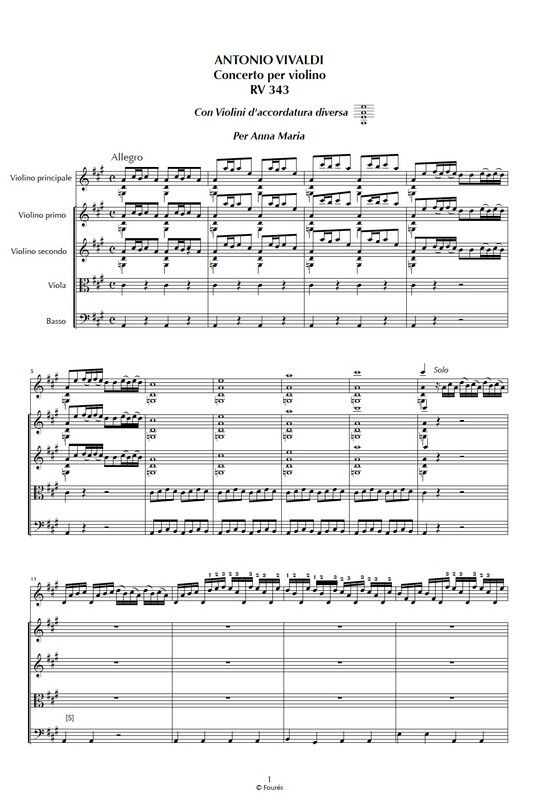 ANTONIO VIVALDI
Concerto per violino
RV 343

Con Violini d'accordatura diversa

Per Anna Maria

Allegro

Violino principale

Violino primo

Violino secondo

Viola

Basso

5

Solo

11

[S]

1
© Fourés